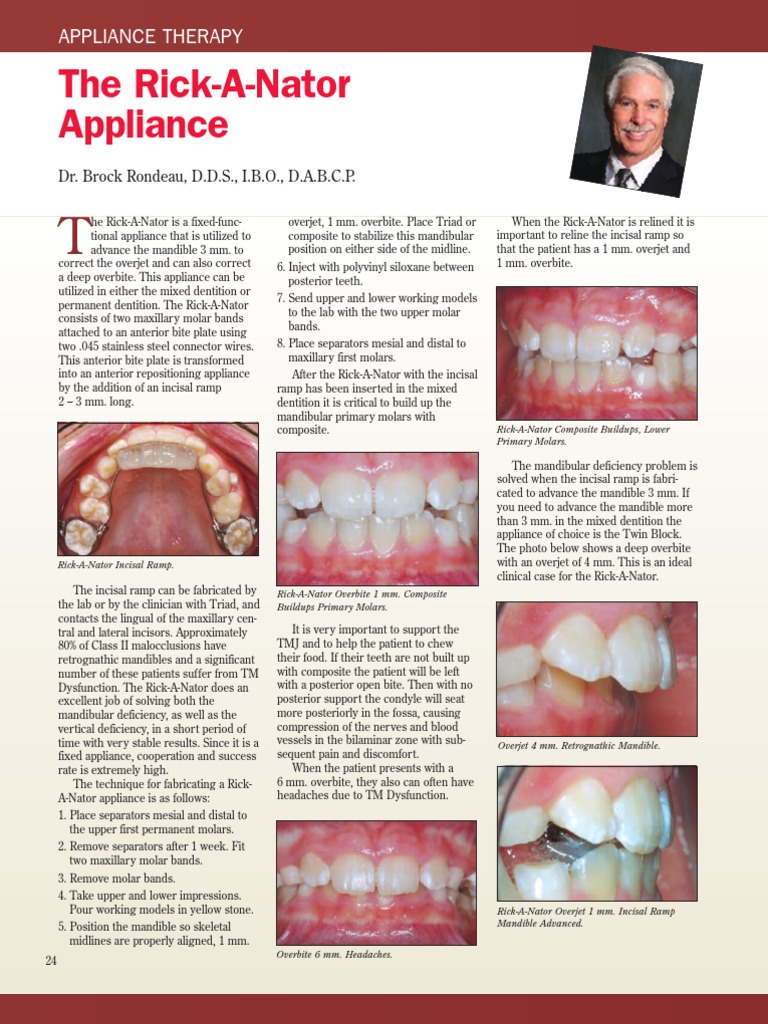 APPLIANCE THERAPY

The Rick-A-Nator Appliance

Dr. Brock Rondeau, D.D.S., I.B.O., D.A.B.C.P.

The Rick-A-Nator is a fixed-functional appliance that is utilized to advance the mandible 3 mm. to correct the overjet and can also correct a deep overbite. This appliance can be utilized in either the mixed dentition or permanent dentition. The Rick-A-Nator consists of two maxillary molar bands attached to an anterior bite plate using two .045 stainless steel connector wires. This anterior bite plate is transformed into an anterior repositioning appliance by the addition of an incisal ramp 2 – 3 mm. long.

Rick-A-Nator Incisal Ramp.

The incisal ramp can be fabricated by the lab or by the clinician with Triad, and contacts the lingual of the maxillary central and lateral incisors. Approximately 80% of Class II malocclusions have retrognathic mandibles and a significant number of these patients suffer from TM Dysfunction. The Rick-A-Nator does an excellent job of solving both the mandibular deficiency, as well as the vertical deficiency, in a short period of time with very stable results. Since it is a fixed appliance, cooperation and success rate is extremely high.

The technique for fabricating a Rick-A-Nator appliance is as follows:
1. Place separators mesial and distal to the upper first permanent molars.
2. Remove separators after 1 week. Fit two maxillary molar bands.
3. Remove molar bands.
4. Take upper and lower impressions. Pour working models in yellow stone.
5. Position the mandible so skeletal midlines are properly aligned, 1 mm. overjet, 1 mm. overbite. Place Triad or composite to stabilize this mandibular position on either side of the midline.
6. Inject with polyvinyl siloxane between posterior teeth.
7. Send upper and lower working models to the lab with the two upper molar bands.
8. Place separators mesial and distal to maxillary first molars.

After the Rick-A-Nator with the incisal ramp has been inserted in the mixed dentition it is critical to build up the mandibular primary molars with composite.

Rick-A-Nator Overbite 1 mm. Composite Buildups Primary Molars.

It is very important to support the TMJ and to help the patient to chew their food. If their teeth are not built up with composite the patient will be left with a posterior open bite. Then with no posterior support the condyle will seat more posteriorly in the fossa, causing compression of the nerves and blood vessels in the bilaminar zone with subsequent pain and discomfort.

When the patient presents with a 6 mm. overbite, they also can often have headaches due to TM Dysfunction.

Overbite 6 mm. Headaches.

When the Rick-A-Nator is relined it is important to reline the incisal ramp so that the patient has a 1 mm. overjet and 1 mm. overbite.

Rick-A-Nator Composite Buildups, Lower Primary Molars.

The mandibular deficiency problem is solved when the incisal ramp is fabricated to advance the mandible 3 mm. If you need to advance the mandible more than 3 mm. in the mixed dentition the appliance of choice is the Twin Block. The photo below shows a deep overbite with an overjet of 4 mm. This is an ideal clinical case for the Rick-A-Nator.

Overjet 4 mm. Retrognathic Mandible.

Rick-A-Nator Overjet 1 mm. Incisal Ramp Mandible Advanced.

24